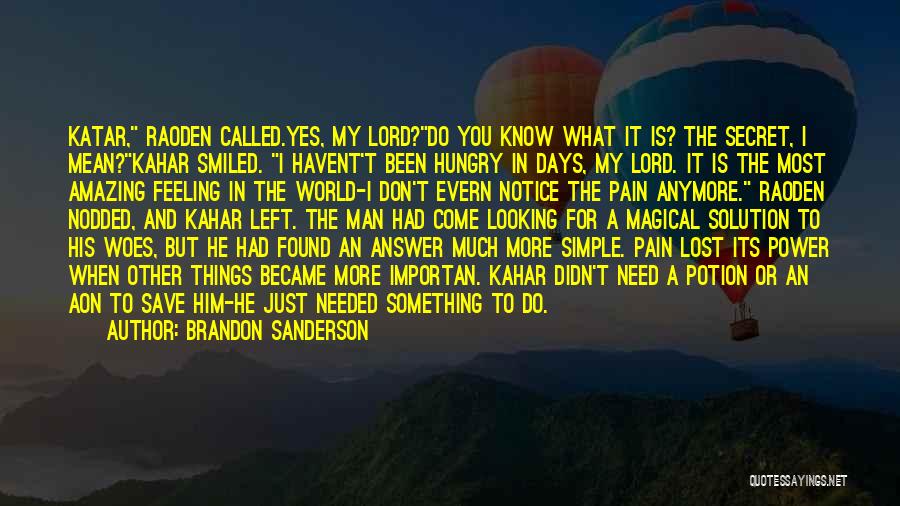 KATAR," RAODEN CALLED.YES, MY LORD?"DO YOU KNOW WHAT IT IS? THE SECRET, I MEAN?"KAHAR SMILED. "I HAVENT'T BEEN HUNGRY IN DAYS, MY LORD. IT IS THE MOST AMAZING FEELING IN THE WORLD-I DON'T EVERN NOTICE THE PAIN ANYMORE." RAODEN NODDED, AND KAHAR LEFT. THE MAN HAD COME LOOKING FOR A MAGICAL SOLUTION TO HIS WOES, BUT HE HAD FOUND AN ANSWER MUCH MORE SIMPLE. PAIN LOST ITS POWER WHEN OTHER THINGS BECAME MORE IMPORTAN. KAHAR DIDN'T NEED A POTION OR AN AON TO SAVE HIM-HE JUST NEEDED SOMETHING TO DO.

AUTHOR: BRANDON SANDERSON

QUOTESSAYINGS.NET